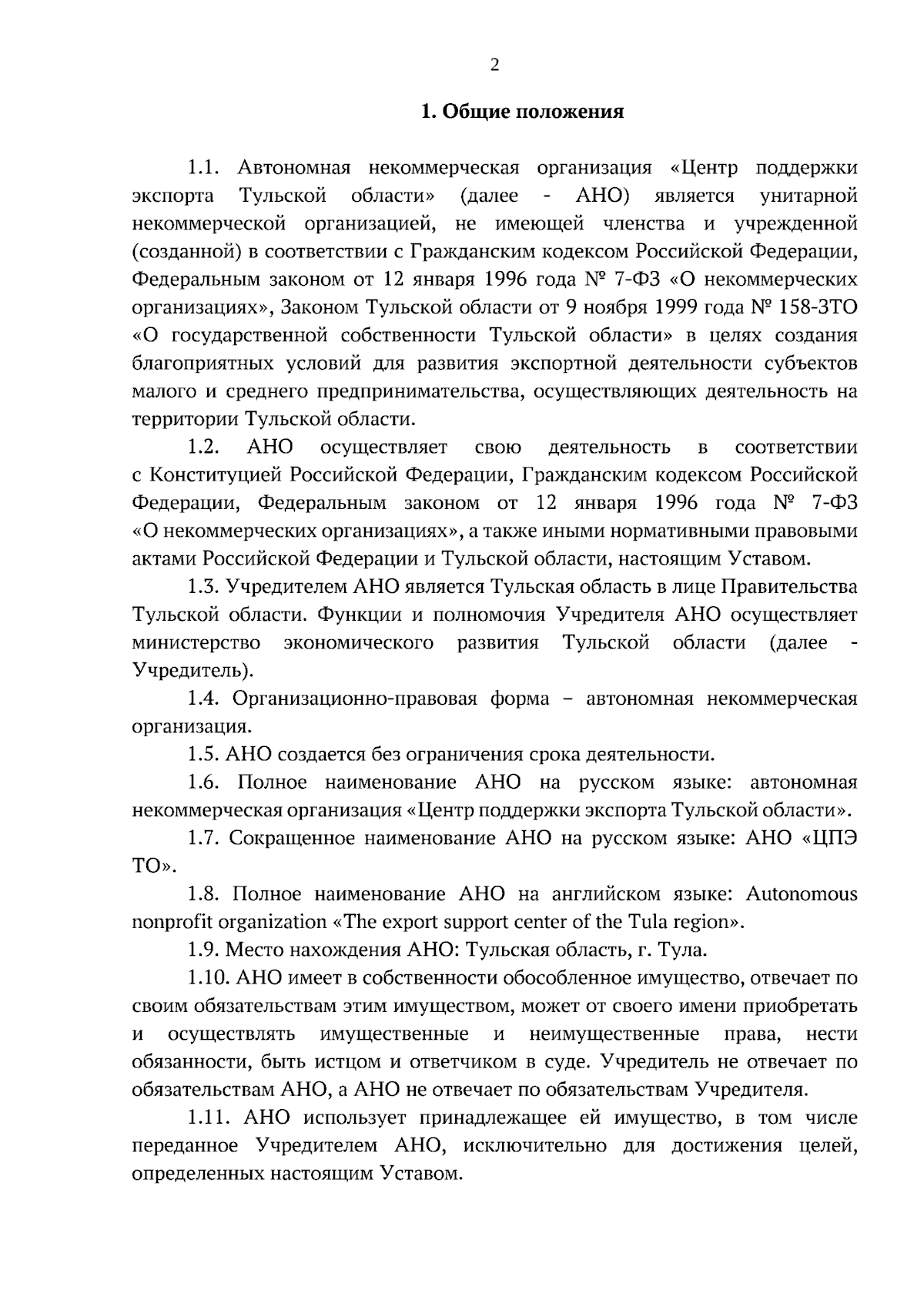 2

1. Общие положения

1.1. Автономная некоммерческая организация «Центр поддержки экспорта Тульской области» (далее - АНО) является унитарной некоммерческой организацией, не имеющей членства и учрежденной (созданной) в соответствии с Гражданским кодексом Российской Федерации, Федеральным законом от 12 января 1996 года № 7-ФЗ «О некоммерческих организациях», Законом Тульской области от 9 ноября 1999 года № 158-ЗТО «О государственной собственности Тульской области» в целях создания благоприятных условий для развития экспортной деятельности субъектов малого и среднего предпринимательства, осуществляющих деятельность на территории Тульской области.

1.2. АНО осуществляет свою деятельность в соответствии с Конституцией Российской Федерации, Гражданским кодексом Российской Федерации, Федеральным законом от 12 января 1996 года № 7-ФЗ «О некоммерческих организациях», а также иными нормативными правовыми актами Российской Федерации и Тульской области, настоящим Уставом.

1.3. Учредителем АНО является Тульская область в лице Правительства Тульской области. Функции и полномочия Учредителя АНО осуществляет министерство экономического развития Тульской области (далее - Учредитель).

1.4. Организационно-правовая форма – автономная некоммерческая организация.

1.5. АНО создается без ограничения срока деятельности.

1.6. Полное наименование АНО на русском языке: автономная некоммерческая организация «Центр поддержки экспорта Тульской области».

1.7. Сокращенное наименование АНО на русском языке: АНО «ЦПЭ ТО».

1.8. Полное наименование АНО на английском языке: Autonomous nonprofit organization «The export support center of the Tula region».

1.9. Место нахождения АНО: Тульская область, г. Тула.

1.10. АНО имеет в собственности обособленное имущество, отвечает по своим обязательствам этим имуществом, может от своего имени приобретать и осуществлять имущественные и неимущественные права, нести обязанности, быть истцом и ответчиком в суде. Учредитель не отвечает по обязательствам АНО, а АНО не отвечает по обязательствам Учредителя.

1.11. АНО использует принадлежащее ей имущество, в том числе переданное Учредителем АНО, исключительно для достижения целей, определенных настоящим Уставом.